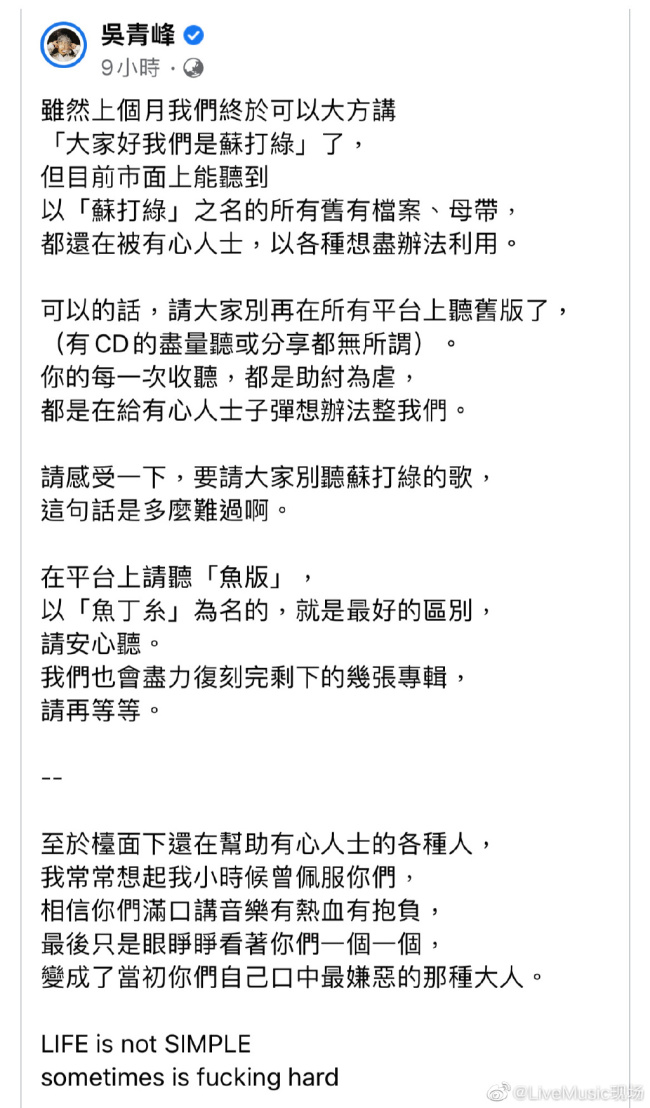 吳青峰
9小時 ·

雖然上個月我們終於可以大方講
「大家好我們是蘇打綠」了，
但目前市面上能聽到
以「蘇打綠」之名的所有舊有檔案、母帶，
都還在被有心人士，以各種想盡辦法利用。

可以的話，請大家別再在所有平台上聽舊版了，
（有 CD 的盡量聽或分享都無所謂）。
你的每一次收聽，都是助紂為虐，
都是在給有心人士子彈想辦法整我們。

請感受一下，要請大家別聽蘇打綠的歌，
這句話是多麼難過啊。

在平台上請聽「魚版」，
以「魚丁糸」為名的，就是最好的區別，
請安心聽。
我們也會盡力復刻完剩下的幾張專輯，
請再等等。

--

至於檯面下還在幫助有心人士的各種人，
我常常想起我小時候曾佩服你們，
相信你們滿口講音樂有熱血有抱負，
最後只是眼睜睜看著你們一個一個，
變成了當初你們自己口中最嫌惡的那種大人。

LIFE is not SIMPLE
sometimes is fucking hard

@LiveMusic现场